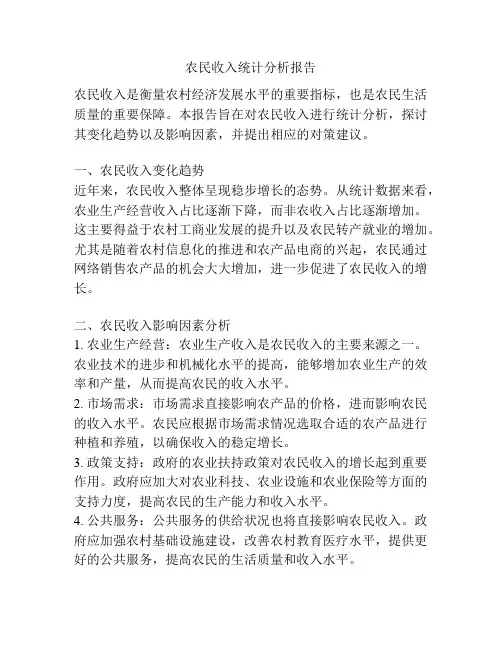 农民收入统计分析报告

农民收入是衡量农村经济发展水平的重要指标，也是农民生活质量的重要保障。本报告旨在对农民收入进行统计分析，探讨其变化趋势以及影响因素，并提出相应的对策建议。

一、农民收入变化趋势
近年来，农民收入整体呈现稳步增长的态势。从统计数据来看，农业生产经营收入占比逐渐下降，而非农收入占比逐渐增加。这主要得益于农村工商业发展的提升以及农民转产就业的增加。尤其是随着农村信息化的推进和农产品电商的兴起，农民通过网络销售农产品的机会大大增加，进一步促进了农民收入的增长。

二、农民收入影响因素分析
1. 农业生产经营：农业生产收入是农民收入的主要来源之一。农业技术的进步和机械化水平的提高，能够增加农业生产的效率和产量，从而提高农民的收入水平。
2. 市场需求：市场需求直接影响农产品的价格，进而影响农民的收入水平。农民应根据市场需求情况选取合适的农产品进行种植和养殖，以确保收入的稳定增长。
3. 政策支持：政府的农业扶持政策对农民收入的增长起到重要作用。政府应加大对农业科技、农业设施和农业保险等方面的支持力度，提高农民的生产能力和收入水平。
4. 公共服务：公共服务的供给状况也将直接影响农民收入。政府应加强农村基础设施建设，改善农村教育医疗水平，提供更好的公共服务，提高农民的生活质量和收入水平。